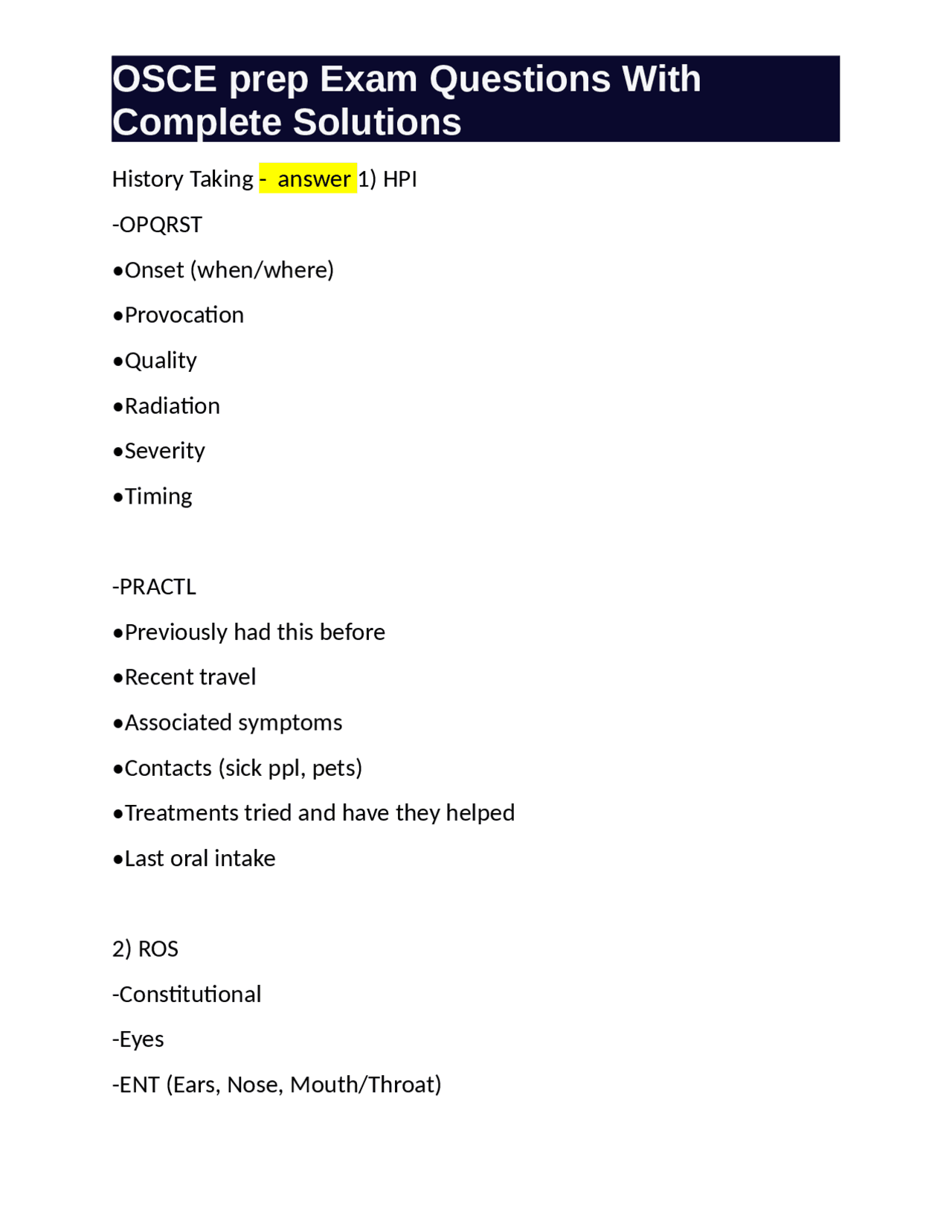 OSCE prep Exam Questions With Complete Solutions

History Taking - answer 1) HPI

-OPQRST

•Onset (when/where)

•Provocation

•Quality

•Radiation

•Severity

•Timing

-PRACTL

•Previously had this before

•Recent travel

•Associated symptoms

•Contacts (sick ppl, pets)

•Treatments tried and have they helped

•Last oral intake

2) ROS

-Constitutional

-Eyes

-ENT (Ears, Nose, Mouth/Throat)